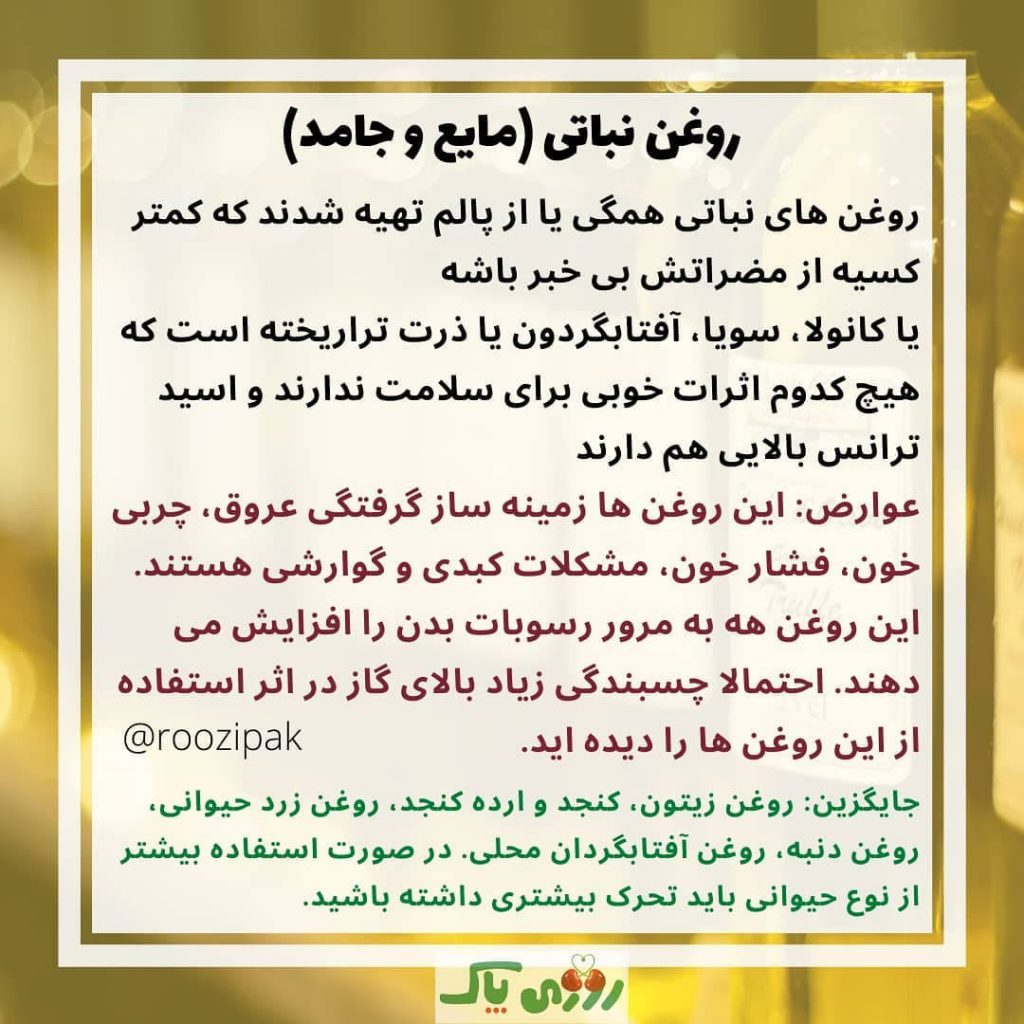 روغن نباتی (مایع و جامد)

روغن های نباتی همگی یا از پالم تهیه شدند که کمتر کسیه از مضراتش بی خبر باشه
یا کانولا، سویا، آفتابگردون یا ذرت تراریخته است که هیچ کدوم اثرات خوبی برای سلامت ندارند و اسید ترانس بالایی هم دارند

عوارض: این روغن ها زمینه ساز گرفتگی عروق، چربی خون، فشار خون، مشکلات کبدی و گوارشی هستند. این روغن هه به مرور رسوبات بدن را افزایش می دهند. احتمالا چسبندگی زیاد بالای گاز در اثر استفاده از این روغن ها را دیده اید.

@roozipak

جایگزین: روغن زیتون، کنجد و ارده کنجد، روغن زرد حیوانی، روغن دنبه، روغن آفتابگردان محلی. در صورت استفاده بیشتر از نوع حیوانی باید تحرک بیشتری داشته باشید.

روزی پاک